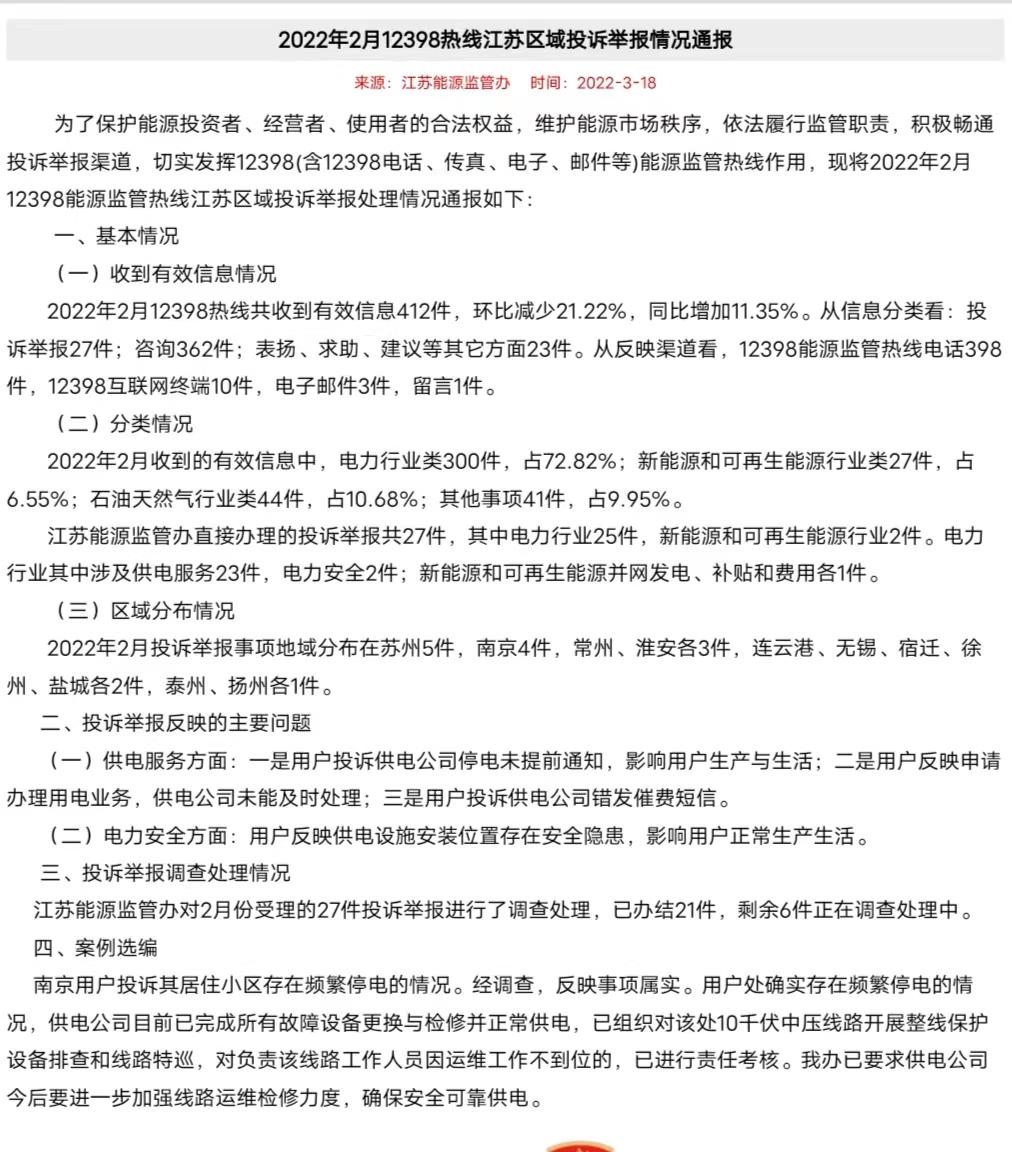 2022年2月12398热线江苏区域投诉举报情况通报

来源：江苏能源监管办　时间：2022-3-18

为了保护能源投资者、经营者、使用者的合法权益，维护能源市场秩序，依法履行监管职责，积极畅通投诉举报渠道，切实发挥12398(含12398电话、传真、电子、邮件等)能源监管热线作用，现将2022年2月12398能源监管热线江苏区域投诉举报处理情况通报如下：

一、基本情况

（一）收到有效信息情况

2022年2月12398热线共收到有效信息412件，环比减少21.22%，同比增加11.35%。从信息分类看：投诉举报27件；咨询362件；表扬、求助、建议等其它方面23件。从反映渠道看，12398能源监管热线电话398件，12398互联网终端10件，电子邮件3件，留言1件。

（二）分类情况

2022年2月收到的有效信息中，电力行业类300件，占72.82%；新能源和可再生能源行业类27件，占6.55%；石油天然气行业类44件，占10.68%；其他事项41件，占9.95%。

江苏能源监管办直接办理的投诉举报共27件，其中电力行业25件，新能源和可再生能源行业2件。电力行业其中涉及供电服务23件，电力安全2件；新能源和可再生能源并网发电、补贴和费用各1件。

（三）区域分布情况

2022年2月投诉举报事项地域分布在苏州5件，南京4件，常州、淮安各3件，连云港、无锡、宿迁、徐州、盐城各2件，泰州、扬州各1件。

二、投诉举报反映的主要问题

（一）供电服务方面：一是用户投诉供电公司停电未提前通知，影响用户生产与生活；二是用户反映申请办理用电业务，供电公司未能及时处理；三是用户投诉供电公司错发催费短信。

（二）电力安全方面：用户反映供电设施安装位置存在安全隐患，影响用户正常生产生活。

三、投诉举报调查处理情况

江苏能源监管办对2月份受理的27件投诉举报进行了调查处理，已办结21件，剩余6件正在调查处理中。

四、案例选编

南京用户投诉其居住小区存在频繁停电的情况。经调查，反映事项属实。用户处确实存在频繁停电的情况，供电公司目前已完成所有故障设备更换与检修并正常供电，已组织对该处10千伏中压线路开展整线保护设备排查和线路特巡，对负责该线路工作人员因运维工作不到位的，已进行责任考核。我办已要求供电公司今后要进一步加强线路运维检修力度，确保安全可靠供电。